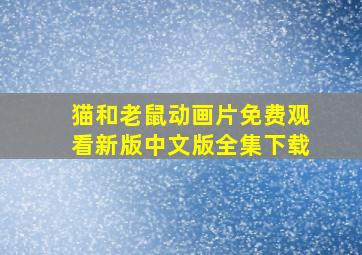 猫和老鼠动画片免费观看新版中文版全集下载